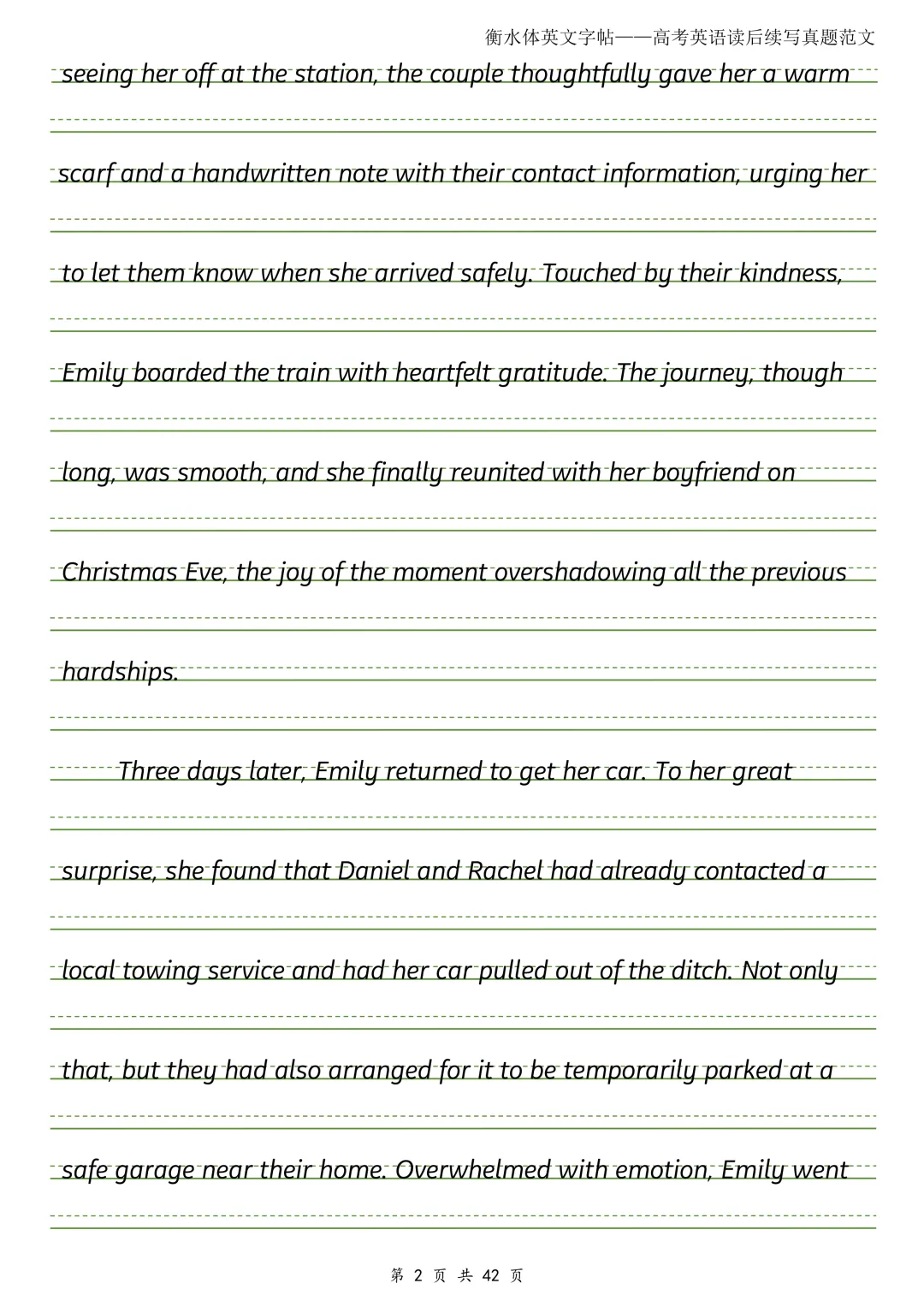 衡水体英文字帖——高考英语读后续写真题范文

seeing her off at the station, the couple thoughtfully gave her a warm scarf and a handwritten note with their contact information, urging her to let them know when she arrived safely. Touched by their kindness, Emily boarded the train with heartfelt gratitude. The journey, though long, was smooth, and she finally reunited with her boyfriend on Christmas Eve, the joy of the moment overshadowing all the previous hardships.

Three days later, Emily returned to get her car. To her great surprise, she found that Daniel and Rachel had already contacted a local towing service and had her car pulled out of the ditch. Not only that, but they had also arranged for it to be temporarily parked at a safe garage near their home. Overwhelmed with emotion, Emily went

第2页 共42页